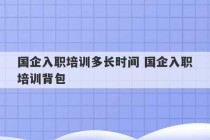 国企入职培训多长时间 国企入职培训背包